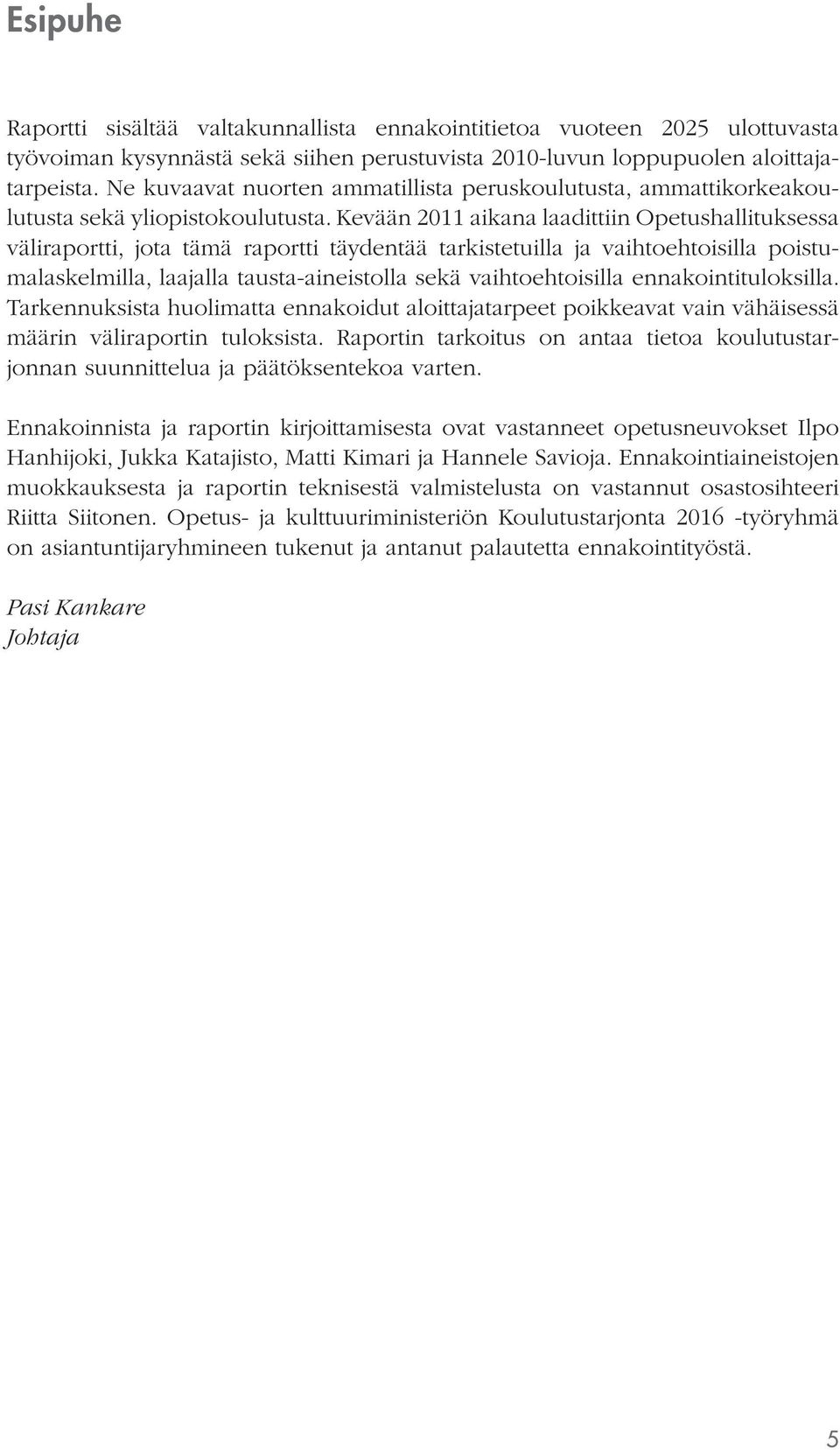 Esipuhe

Raportti sisältää valtakunnallista ennakointitietoa vuoteen 2025 ulottuvasta työvoiman kysynnästä sekä siihen perustuvista 2010-luvun loppupuolen aloittajatarpeista. Ne kuvaavat nuorten ammatillista peruskoulutusta, ammattikorkeakoulutusta sekä yliopistokoulutusta. Kevään 2011 aikana laadittiin Opetushallituksessa väliraportti, jota tämä raportti täydentää tarkistetuilla ja vaihtoehtoisilla poistumalaskelmilla, laajalla tausta-aineistolla sekä vaihtoehtoisilla ennakointituloksilla. Tarkennuksista huolimatta ennakoidut aloittajatarpeet poikkeavat vain vähäisessä määrin väliraportin tuloksista. Raportin tarkoitus on antaa tietoa koulutustarjonnan suunnittelua ja päätöksentekoa varten.

Ennakoinnista ja raportin kirjoittamisesta ovat vastanneet opetusneuvokset Ilpo Hanhijoki, Jukka Katajisto, Matti Kimari ja Hannele Savioja. Ennakointiaineistojen muokkauksesta ja raportin teknisestä valmistelusta on vastannut osastosihteeri Riitta Siitonen. Opetus- ja kulttuuriministeriön Koulutustarjonta 2016 -työryhmä on asiantuntijaryhmineen tukenut ja antanut palautetta ennakointityöstä.

Pasi Kankare
Johtaja

5